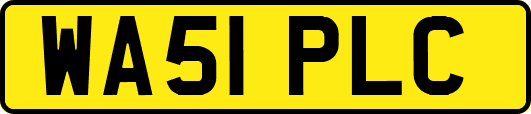 WA51 PLC